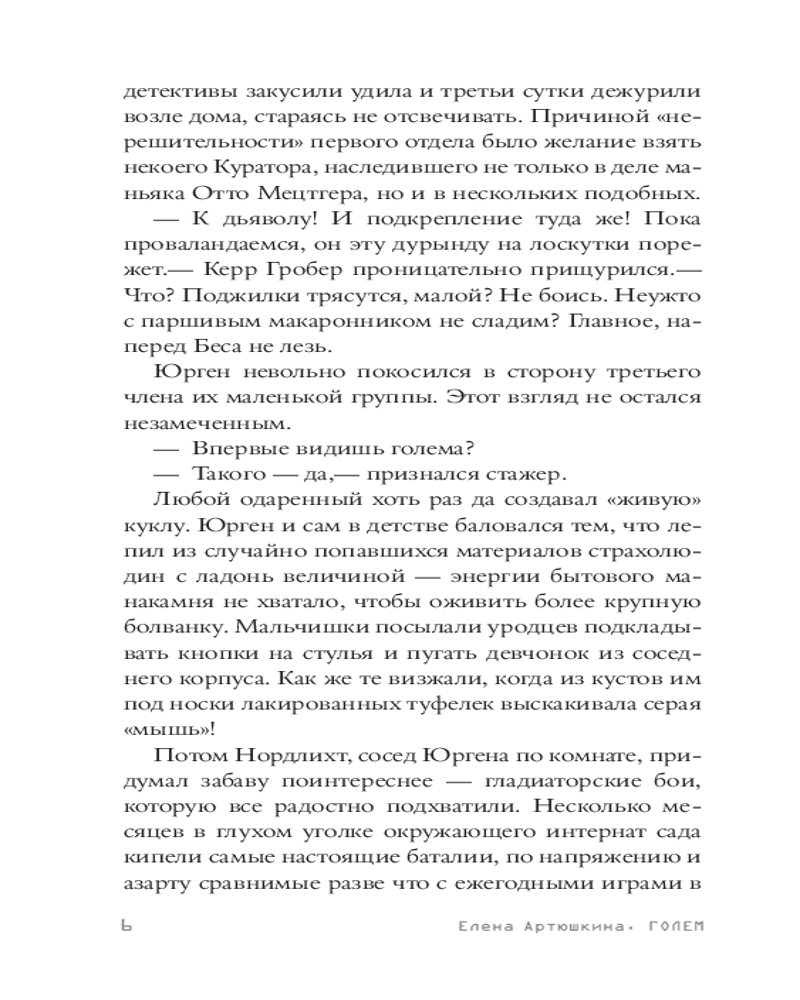 детективы закусили удила и третьи сутки дежурили возле дома, стараясь не отсвечивать. Причиной «нерешительности» первого отдела было желание взять некоего Куратора, наследившего не только в деле маньяка Отто Мецтгера, но и в нескольких подобных.

— К дьяволу! И подкрепление туда же! Пока проваландаемся, он эту дурынду на лоскутки порежет.— Керр Гробер проницательно прищурился.— Что? Поджилки трясутся, малой? Не боись. Неужто с паршивым макаронником не сладим? Главное, наперед Беса не лезь.

Юрген невольно покосился в сторону третьего члена их маленькой группы. Этот взгляд не остался незамеченным.

— Впервые видишь голема?

— Такого — да,— признался стажер.

Любой одаренный хоть раз да создавал «живую» куклу. Юрген и сам в детстве баловался тем, что лепил из случайно попавшихся материалов страхолюдин с ладонь величиной — энергии бытового манакамня не хватало, чтобы оживить более крупную болванку. Мальчишки посылали уродцев подкладывать кнопки на стулья и пугать девчонок из соседнего корпуса. Как же те визжали, когда из кустов им под носки лакированных туфелек выскакивала серая «мышь»!

Потом Нордлихт, сосед Юргена по комнате, придумал забаву поинтереснее — гладиаторские бои, которую все радостно подхватили. Несколько месяцев в глухом уголке окружающего интернат сада кипели самые настоящие баталии, по напряжению и азарту сравнимые разве что с ежегодными играми в

6 Елена Артюшкина. ГОЛЕМ